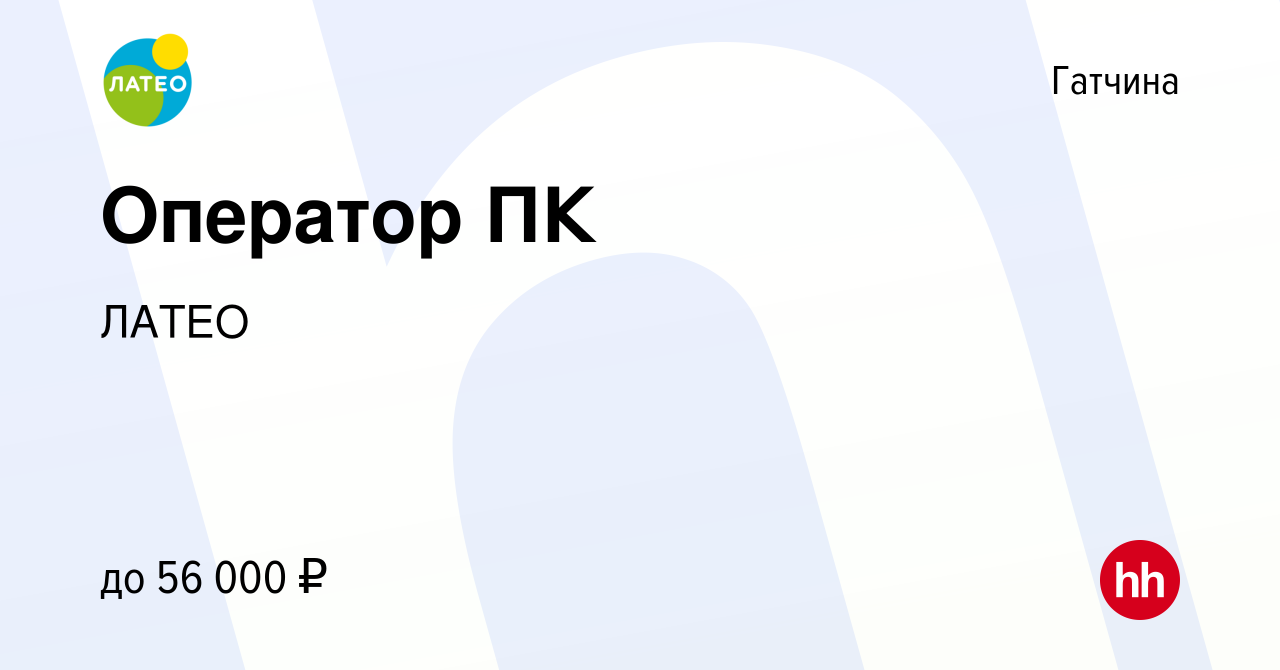 ЛАТЕО

Гатчина

Оператор ПК

ЛАТЕО

до 56 000 ₽

hh